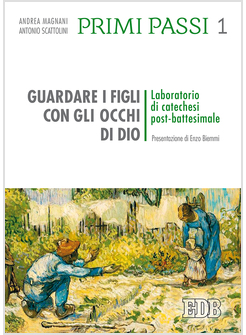 ANDREA MAGNANI
ANTONIO SCATTOLINI

PRIMI PASSI 1

GUARDARE I FIGLI CON GLI OCCHI DI DIO

Laboratorio di catechesi post-battesimale

Presentazione di Enzo Biemmi

EDB